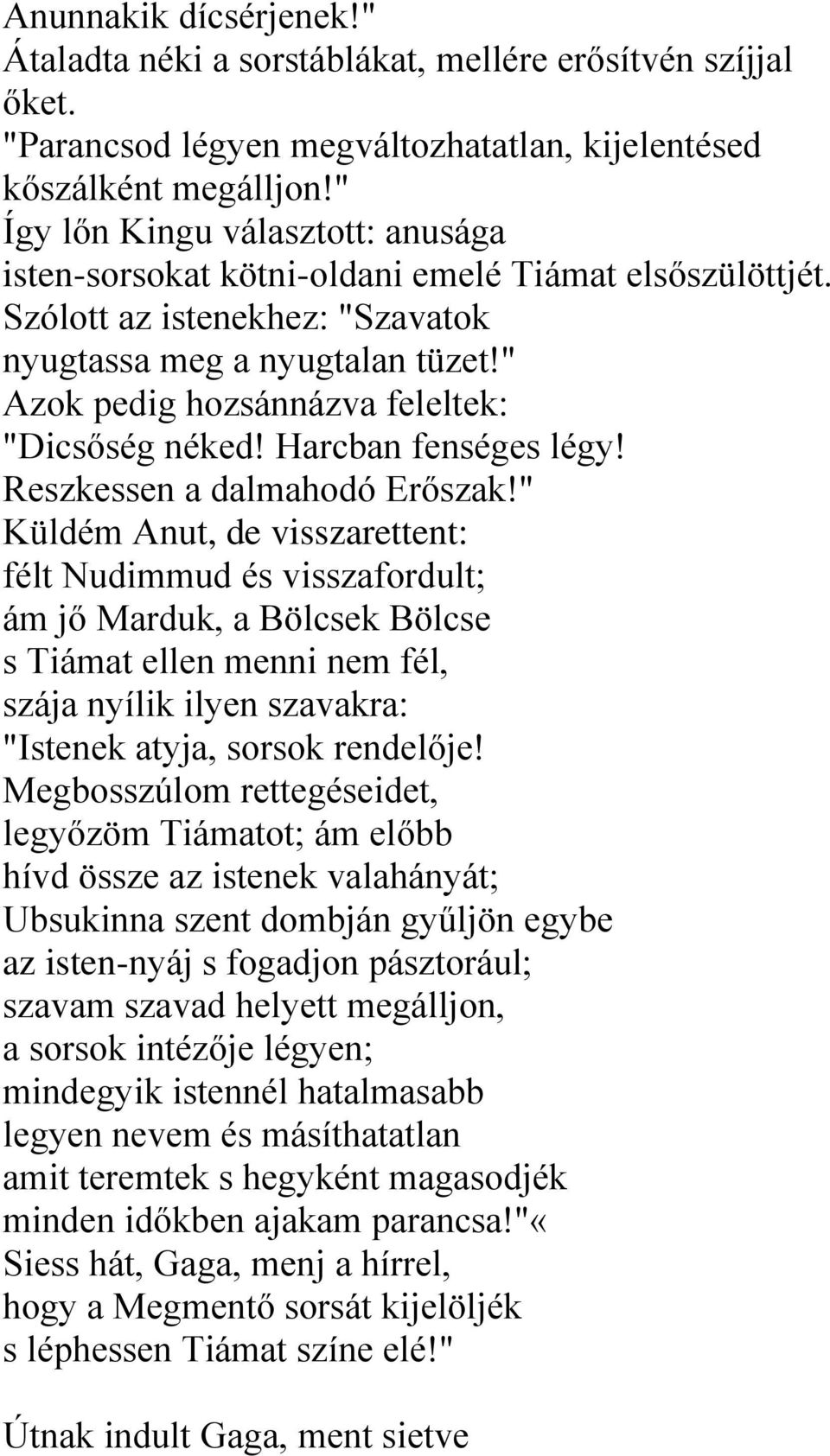 Anunnakik dícsérjenek!"
Átaladta néki a sorstáblákat, mellére erősítvén szíjjal őket.
"Parancsod légyen megváltozhatatlan, kijelentésed kőszálként megálljon!"
Így lőn Kingu választott: anusága
isten-sorsokat kötni-oldani emelé Tiámat elsőszülöttjét.
Szólott az istenekhez: "Szavatok
nyugtassa meg a nyugtalan tüzet!"
Azok pedig hozsánnázva feleltek:
"Dicsőség néked! Harcban fenséges légy!
Reszkessen a dalmahodó Erőszak!"
Küldém Anut, de visszarettent:
félt Nudimmud és visszafordult;
ám jő Marduk, a Bölcsek Bölcse
s Tiámat ellen menni nem fél,
szája nyílik ilyen szavakra:
"Istenek atyja, sorsok rendelője!
Megbosszúlom rettegéseidet,
legyőzöm Tiámatot; ám előbb
hívd össze az istenek valahányát;
Ubsukinna szent dombján gyűljön egybe
az isten-nyáj s fogadjon pásztorául;
szavam szavad helyett megálljon,
a sorsok intézője légyen;
mindegyik istennél hatalmasabb
legyen nevem és másíthatatlan
amit teremtek s hegyként magasodjék
minden időkben ajakam parancsa!"«
Siess hát, Gaga, menj a hírrel,
hogy a Megmentő sorsát kijelöljék
s léphessen Tiámat színe elé!"

Útnak indult Gaga, ment sietve